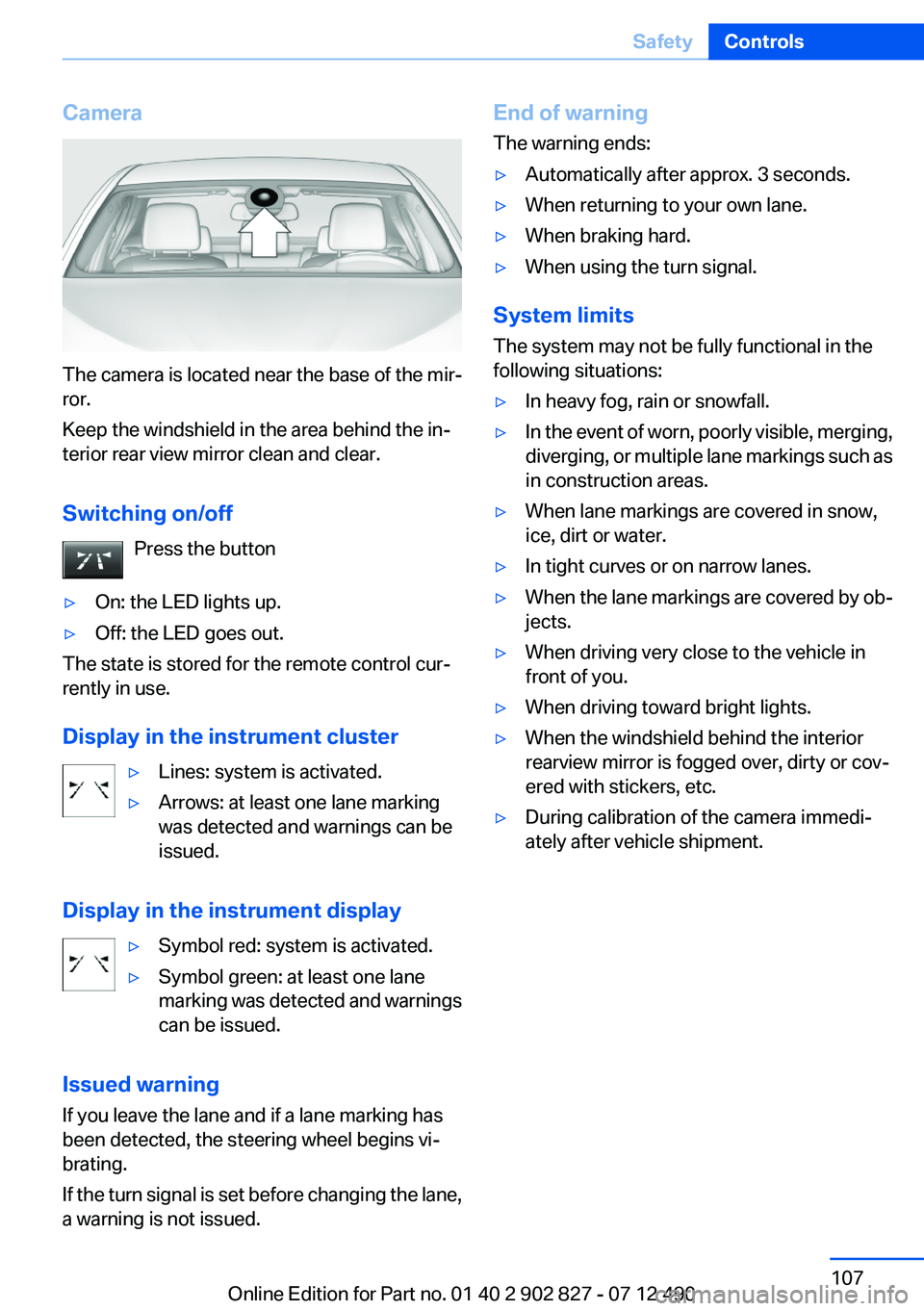 Safety Controls

Camera

The camera is located near the base of the mirror.

Keep the windshield in the area behind the interior rear view mirror clean and clear.

Switching on/off

Press the button

▷ On: the LED lights up.

▷ Off: the LED goes out.

The state is stored for the remote control currently in use.

Display in the instrument cluster

▷ Lines: system is activated.

▷ Arrows: at least one lane marking was detected and warnings can be issued.

Display in the instrument display

▷ Symbol red: system is activated.

▷ Symbol green: at least one lane marking was detected and warnings can be issued.

Issued warning

If you leave the lane and if a lane marking has been detected, the steering wheel begins vibrating.

If the turn signal is set before changing the lane, a warning is not issued.

End of warning

The warning ends:

▷ Automatically after approx. 3 seconds.

▷ When returning to your own lane.

▷ When braking hard.

▷ When using the turn signal.

System limits

The system may not be fully functional in the following situations:

▷ In heavy fog, rain or snowfall.

▷ In the event of worn, poorly visible, merging, diverging, or multiple lane markings such as in construction areas.

▷ When lane markings are covered in snow, ice, dirt or water.

▷ In tight curves or on narrow lanes.

▷ When the lane markings are covered by objects.

▷ When driving very close to the vehicle in front of you.

▷ When driving toward bright lights.

▷ When the windshield behind the interior rearview mirror is fogged over, dirty or covered with stickers, etc.

▷ During calibration of the camera immediately after vehicle shipment.

107

Online Edition for Part no. 01 40 2 902 827 - 07 12 490

carmanualsonline.info